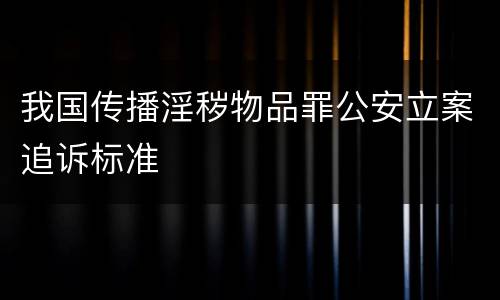 我国传播淫秽物品罪公安立案追诉标准